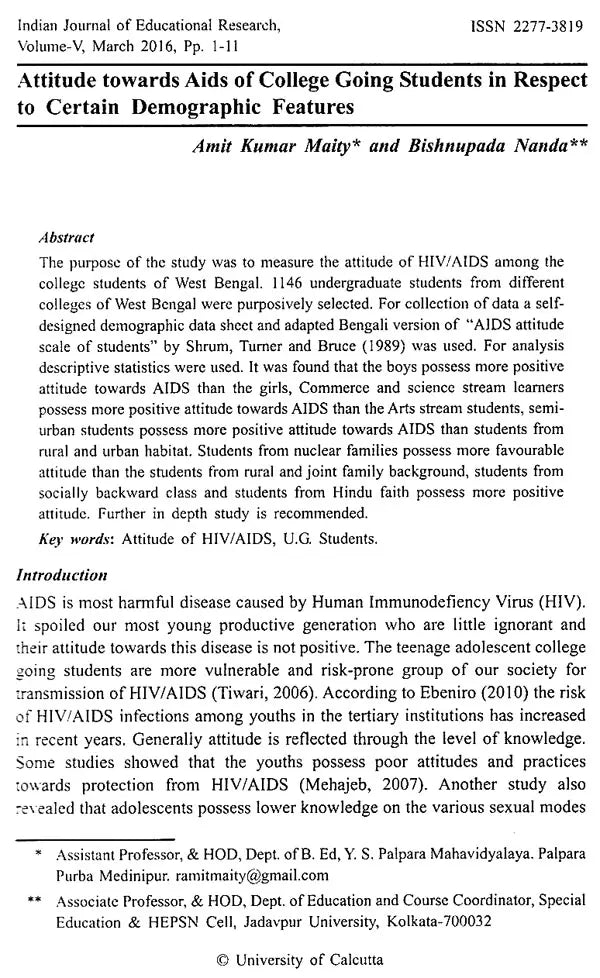 Indian Journal of Educational Research, Volume-V, March 2016, Pp. 1-11

ISSN 2277-3819

Attitude towards Aids of College Going Students in Respect to Certain Demographic Features

Amit Kumar Maity* and Bishnupada Nanda**

Abstract

The purpose of the study was to measure the attitude of HIV/AIDS among the college students of West Bengal. 1146 undergraduate students from different colleges of West Bengal were purposively selected. For collection of data a self-designed demographic data sheet and adapted Bengali version of "AIDS attitude scale of students" by Shrum, Turner and Bruce (1989) was used. For analysis descriptive statistics were used. It was found that the boys possess more positive attitude towards AIDS than the girls, Commerce and science stream learners possess more positive attitude towards AIDS than the Arts stream students, semi-urban students possess more positive attitude towards AIDS than students from rural and urban habitat. Students from nuclear families possess more favourable attitude than the students from rural and joint family background, students from socially backward class and students from Hindu faith possess more positive attitude. Further in depth study is recommended.

Key words: Attitude of HIV/AIDS, U.G. Students.

Introduction

AIDS is most harmful disease caused by Human Immunodefiency Virus (HIV). It spoiled our most young productive generation who are little ignorant and their attitude towards this disease is not positive. The teenage adolescent college going students are more vulnerable and risk-prone group of our society for transmission of HIV/AIDS (Tiwari, 2006). According to Ebeniro (2010) the risk of HIV/AIDS infections among youths in the tertiary institutions has increased in recent years. Generally attitude is reflected through the level of knowledge. Some studies showed that the youths possess poor attitudes and practices towards protection from HIV/AIDS (Mehajeb, 2007). Another study also revealed that adolescents possess lower knowledge on the various sexual modes

* Assistant Professor, & HOD, Dept. of B. Ed, Y. S. Palpara Mahavidyalaya. Palpara Purba Medinipur. ramitmaity@gmail.com

** Associate Professor, & HOD, Dept. of Education and Course Coordinator, Special Education & HEPSN Cell, Jadavpur University, Kolkata-700032

© University of Calcutta